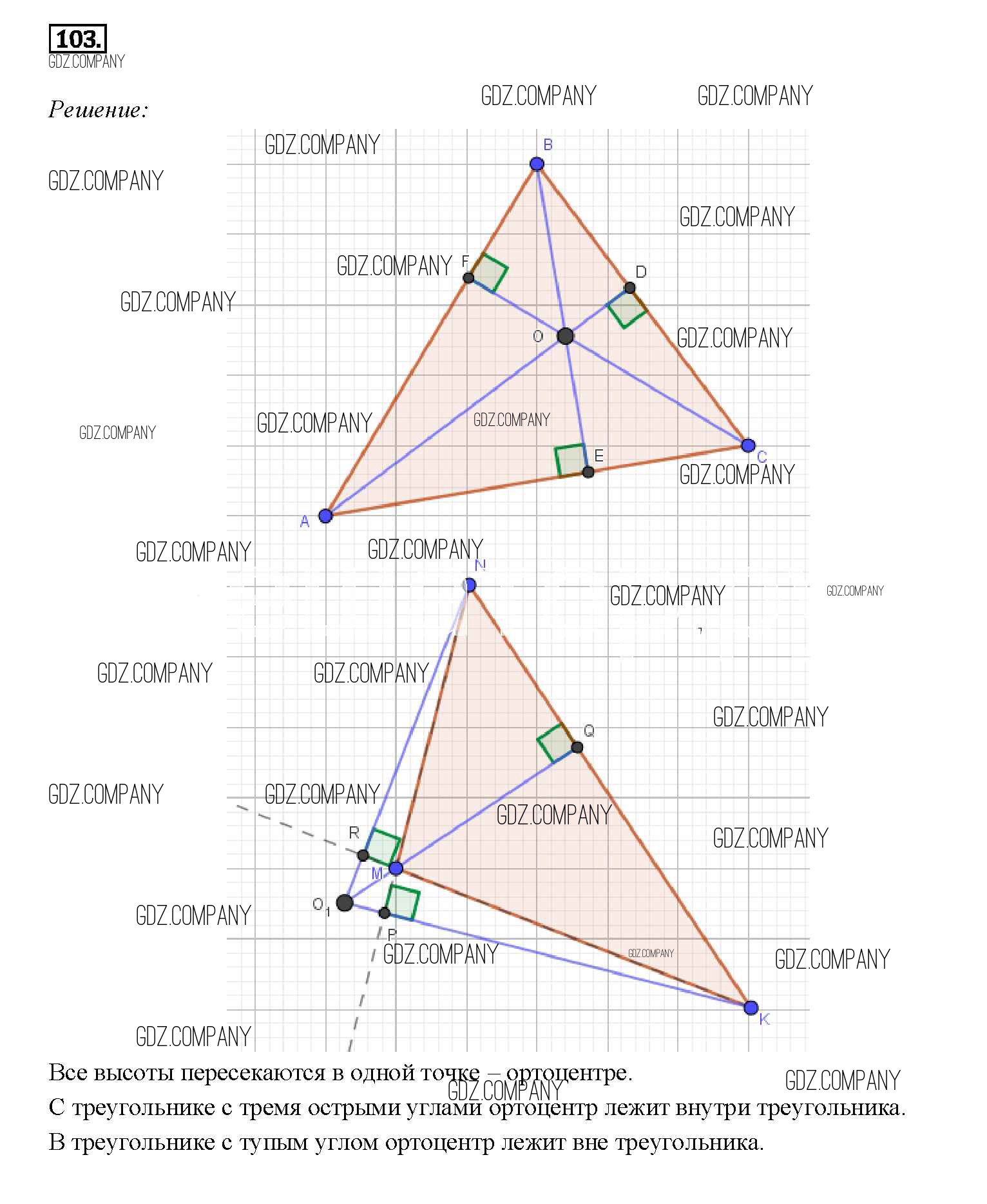 103.
GDZ.COMPANY

Решение:

B
F
D
O
E
C
A

N
Q
R
M
$O_1$
P
K

Все высоты пересекаются в одной точке – ортоцентре.
С треугольнике с тремя острыми углами ортоцентр лежит внутри треугольника.
В треугольнике с тупым углом ортоцентр лежит вне треугольника.